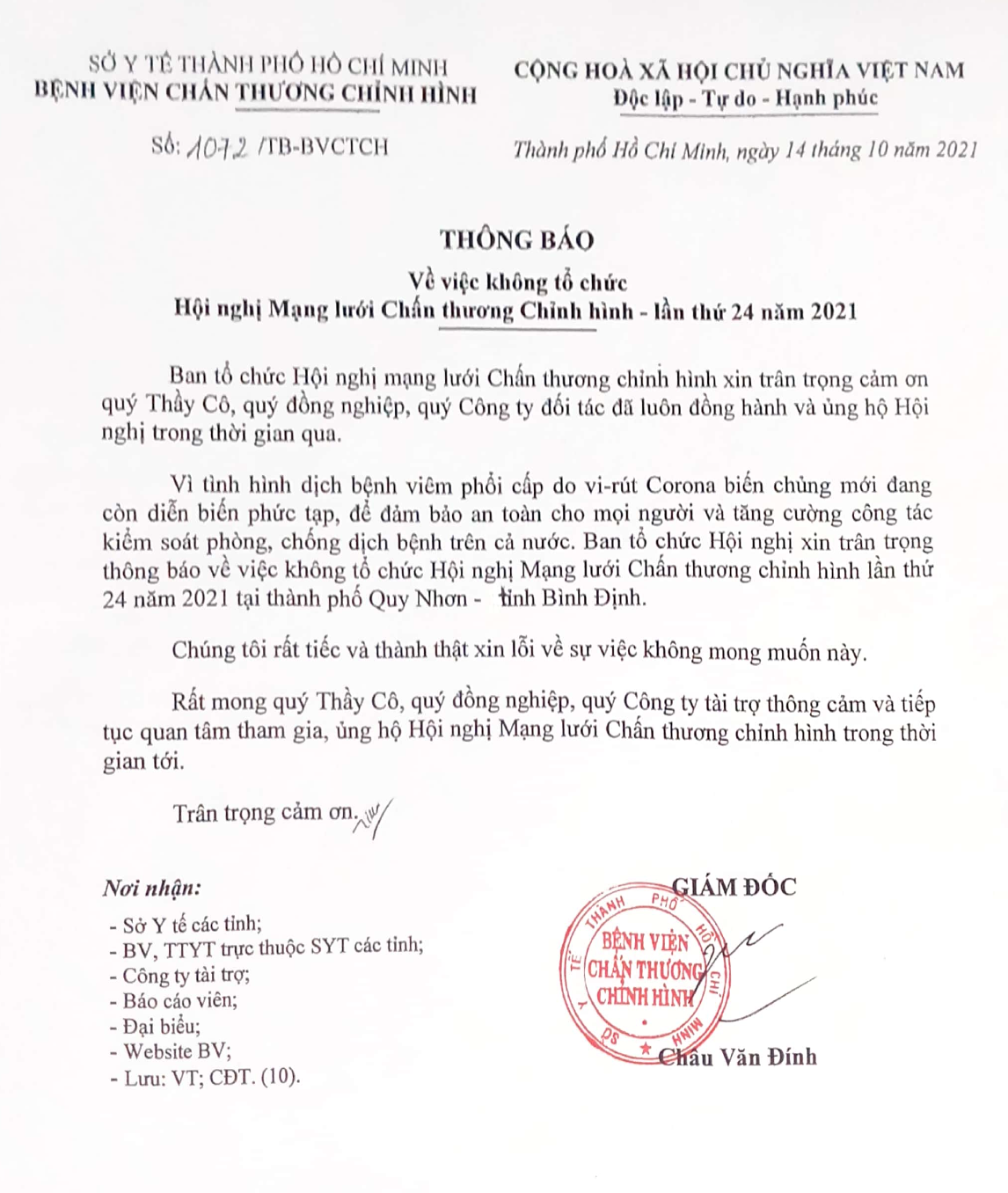 SỞ Y TẾ THÀNH PHỐ HỒ CHÍ MINH
BỆNH VIỆN CHẤN THƯƠNG CHỈNH HÌNH

Số: 1072 /TB-BVCTCH

CỘNG HOÀ XÃ HỘI CHỦ NGHĨA VIỆT NAM
Độc lập - Tự do - Hạnh phúc

Thành phố Hồ Chí Minh, ngày 14 tháng 10 năm 2021

THÔNG BÁO
Về việc không tổ chức
Hội nghị Mạng lưới Chấn thương Chỉnh hình - lần thứ 24 năm 2021

Ban tổ chức Hội nghị mạng lưới Chấn thương chỉnh hình xin trân trọng cảm ơn quý Thầy Cô, quý đồng nghiệp, quý Công ty đối tác đã luôn đồng hành và ủng hộ Hội nghị trong thời gian qua.

Vì tình hình dịch bệnh viêm phổi cấp do vi-rút Corona biến chủng mới đang còn diễn biến phức tạp, để đảm bảo an toàn cho mọi người và tăng cường công tác kiểm soát phòng, chống dịch bệnh trên cả nước. Ban tổ chức Hội nghị xin trân trọng thông báo về việc không tổ chức Hội nghị Mạng lưới Chấn thương chỉnh hình lần thứ 24 năm 2021 tại thành phố Quy Nhơn - tỉnh Bình Định.

Chúng tôi rất tiếc và thành thật xin lỗi về sự việc không mong muốn này.

Rất mong quý Thầy Cô, quý đồng nghiệp, quý Công ty tài trợ thông cảm và tiếp tục quan tâm tham gia, ủng hộ Hội nghị Mạng lưới Chấn thương chỉnh hình trong thời gian tới.

Trân trọng cảm ơn.

Nơi nhận:
- Sở Y tế các tỉnh;
- BV, TTYT trực thuộc SYT các tỉnh;
- Công ty tài trợ;
- Báo cáo viên;
- Đại biểu;
- Website BV;
- Lưu: VT; CĐT. (10).

GIÁM ĐỐC

SỞ Y TẾ THÀNH PHỐ HỒ CHÍ MINH
BỆNH VIỆN CHẤN THƯƠNG CHỈNH HÌNH

Châu Văn Đính